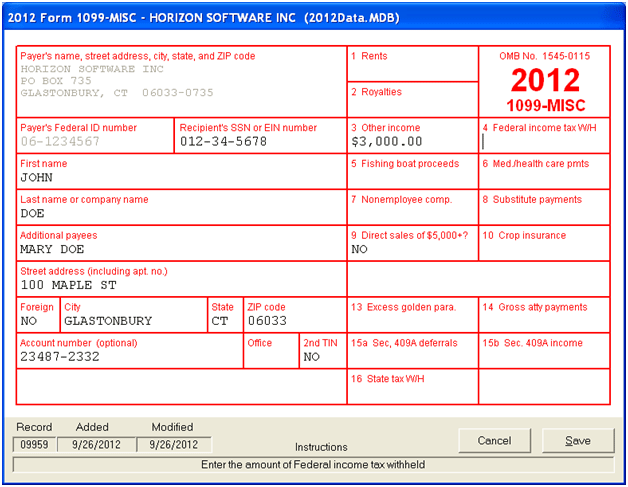 2012 Form 1099-MISC - HORIZON SOFTWARE INC (2012Data.MDB)

Payer's name, street address, city, state, and ZIP code
HORIZON SOFTWARE INC
PO BOX 735
GLASTONBURY, CT 06033-0735

1 Rents

2 Royalties

OMB No. 1545-0115
2012
1099-MISC

Payer's Federal ID number
06-1234567

Recipient's SSN or EIN number
012-34-5678

3 Other income
$3,000.00

4 Federal income tax W/H

First name
JOHN

5 Fishing boat proceeds

6 Med./health care pmts

Last name or company name
DOE

7 Nonemployee comp.

8 Substitute payments

Additional payees
MARY DOE

9 Direct sales of $5,000+?
NO

10 Crop insurance

Street address (including apt. no.)
100 MAPLE ST

Foreign
NO

City
GLASTONBURY

State
CT

ZIP code
06033

13 Excess golden para.

14 Gross atty payments

Account number (optional)
23487-2332

Office

2nd TIN
NO

15a Sec, 409A deferrals

15b Sec. 409A income

16 State tax W/H

Record
09959

Added
9/26/2012

Modified
9/26/2012

Instructions

Cancel

Save

Enter the amount of Federal income tax withheld